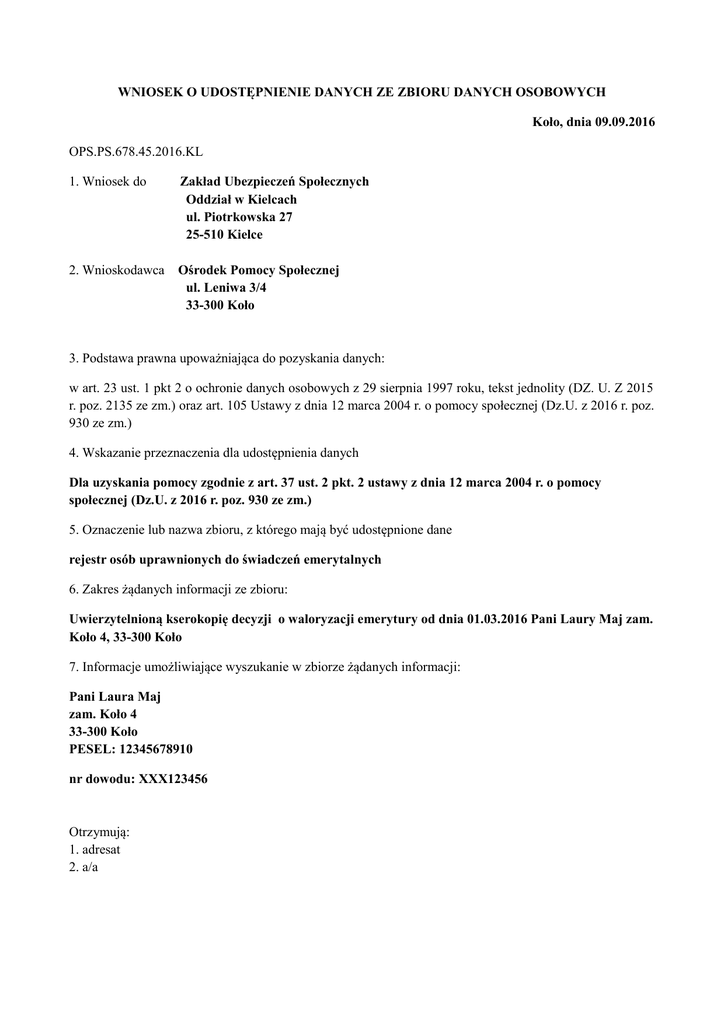 WNIOSEK O UDOSTĘPNIENIE DANYCH ZE ZBIORU DANYCH OSOBOWYCH

Koło, dnia 09.09.2016

OPS.PS.678.45.2016.KL

1. Wniosek do Zakład Ubezpieczeń Społecznych
Oddział w Kielcach
ul. Piotrkowska 27
25-510 Kielce

2. Wnioskodawca Ośrodek Pomocy Społecznej
ul. Leniwa 3/4
33-300 Koło

3. Podstawa prawna upoważniająca do pozyskania danych:

w art. 23 ust. 1 pkt 2 o ochronie danych osobowych z 29 sierpnia 1997 roku, tekst jednolity (DZ. U. Z 2015 r. poz. 2135 ze zm.) oraz art. 105 Ustawy z dnia 12 marca 2004 r. o pomocy społecznej (Dz.U. z 2016 r. poz. 930 ze zm.)

4. Wskazanie przeznaczenia dla udostępnienia danych

Dla uzyskania pomocy zgodnie z art. 37 ust. 2 pkt. 2 ustawy z dnia 12 marca 2004 r. o pomocy społecznej (Dz.U. z 2016 r. poz. 930 ze zm.)

5. Oznaczenie lub nazwa zbioru, z którego mają być udostępnione dane

rejestr osób uprawnionych do świadczeń emerytalnych

6. Zakres żądanych informacji ze zbioru:

Uwierzytelnioną kserokopię decyzji o waloryzacji emerytury od dnia 01.03.2016 Pani Laury Maj zam. Koło 4, 33-300 Koło

7. Informacje umożliwiające wyszukanie w zbiorze żądanych informacji:

Pani Laura Maj
zam. Koło 4
33-300 Koło
PESEL: 12345678910

nr dowodu: XXX123456

Otrzymują:
1. adresat
2. a/a